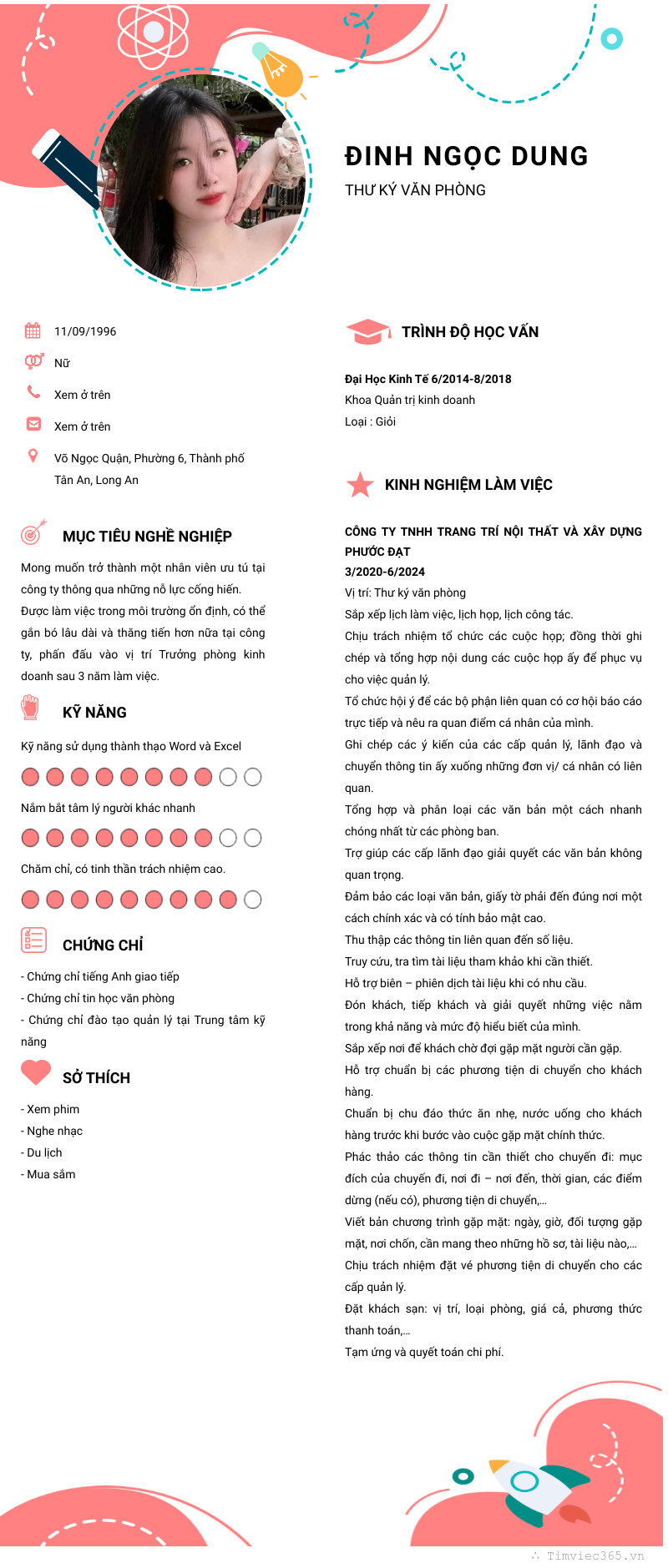 ĐINH NGỌC DUNG
THƯ KÝ VĂN PHÒNG

11/09/1996
Nữ
Xem ở trên
Xem ở trên
Võ Ngọc Quận, Phường 6, Thành phố Tân An, Long An

MỤC TIÊU NGHỀ NGHIỆP
Mong muốn trở thành một nhân viên ưu tú tại công ty thông qua những nỗ lực cống hiến. Được làm việc trong môi trường ổn định, có thể gắn bó lâu dài và thăng tiến hơn nữa tại công ty, phấn đấu vào vị trí Trưởng phòng kinh doanh sau 3 năm làm việc.

KỸ NĂNG
Kỹ năng sử dụng thành thạo Word và Excel
Nắm bắt tâm lý người khác nhanh
Chăm chỉ, có tinh thần trách nhiệm cao.

CHỨNG CHỈ
- Chứng chỉ tiếng Anh giao tiếp
- Chứng chỉ tin học văn phòng
- Chứng chỉ đào tạo quản lý tại Trung tâm kỹ năng

SỞ THÍCH
- Xem phim
- Nghe nhạc
- Du lịch
- Mua sắm

TRÌNH ĐỘ HỌC VẤN
Đại Học Kinh Tế 6/2014-8/2018
Khoa Quản trị kinh doanh
Loại : Giỏi

KINH NGHIỆM LÀM VIỆC
CÔNG TY TNHH TRANG TRÍ NỘI THẤT VÀ XÂY DỰNG PHƯỚC ĐẠT
3/2020-6/2024
Vị trí: Thư ký văn phòng
Sắp xếp lịch làm việc, lịch họp, lịch công tác.
Chịu trách nhiệm tổ chức các cuộc họp; đồng thời ghi chép và tổng hợp nội dung các cuộc họp ấy để phục vụ cho việc quản lý.
Tổ chức hội ý để các bộ phận liên quan có cơ hội báo cáo trực tiếp và nêu ra quan điểm cá nhân của mình.
Ghi chép các ý kiến của các cấp quản lý, lãnh đạo và chuyển thông tin ấy xuống những đơn vị/ cá nhân có liên quan.
Tổng hợp và phân loại các văn bản một cách nhanh chóng nhất từ các phòng ban.
Trợ giúp các cấp lãnh đạo giải quyết các văn bản không quan trọng.
Đảm bảo các loại văn bản, giấy tờ phải đến đúng nơi một cách chính xác và có tính bảo mật cao.
Thu thập các thông tin liên quan đến số liệu.
Truy cứu, tra tìm tài liệu tham khảo khi cần thiết.
Hỗ trợ biên – phiên dịch tài liệu khi có nhu cầu.
Đón khách, tiếp khách và giải quyết những việc nằm trong khả năng và mức độ hiểu biết của mình.
Sắp xếp nơi để khách chờ đợi gặp mặt người cần gặp.
Hỗ trợ chuẩn bị các phương tiện di chuyển cho khách hàng.
Chuẩn bị chu đáo thức ăn nhẹ, nước uống cho khách hàng trước khi bước vào cuộc gặp mặt chính thức.
Phác thảo các thông tin cần thiết cho chuyến đi: mục đích của chuyến đi, nơi đi – nơi đến, thời gian, các điểm dừng (nếu có), phương tiện di chuyển,...
Viết bản chương trình gặp mặt: ngày, giờ, đối tượng gặp mặt, nơi chốn, cần mang theo những hồ sơ, tài liệu nào,...
Chịu trách nhiệm đặt vé phương tiện di chuyển cho các cấp quản lý.
Đặt khách sạn: vị trí, loại phòng, giá cả, phương thức thanh toán,...
Tạm ứng và quyết toán chi phí.

Timviec365.vn